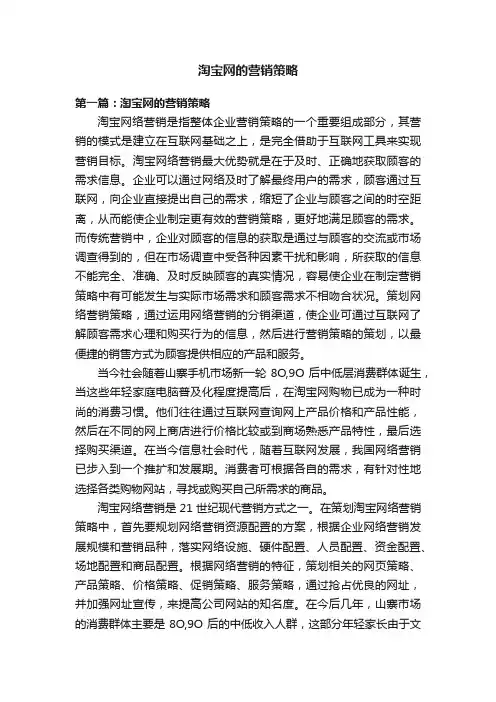 淘宝网的营销策略

第一篇：淘宝网的营销策略

淘宝网络营销是指整体企业营销策略的一个重要组成部分，其营销的模式是建立在互联网基础之上，是完全借助于互联网工具来实现营销目标。淘宝网络营销最大优势就是在于及时、正确地获取顾客的需求信息。企业可以通过网络及时了解最终用户的需求，顾客通过互联网，向企业直接提出自己的需求，缩短了企业与顾客之间的时空距离，从而能使企业制定更有效的营销策略，更好地满足顾客的需求。而传统营销中，企业对顾客的信息的获取是通过与顾客的交流或市场调查得到的，但在市场调查中受各种因素干扰和影响，所获取的信息不能完全、准确、及时反映顾客的真实情况，容易使企业在制定营销策略中有可能发生与实际市场需求和顾客需求不相吻合状况。策划网络营销策略，通过运用网络营销的分销渠道，使企业可通过互联网了解顾客需求心理和购买行为的信息，然后进行营销策略的策划，以最便捷的销售方式为顾客提供相应的产品和服务。

当今社会随着山寨手机市场新一轮 80,90 后中低层消费群体诞生，当这些年轻家庭电脑普及化程度提高后，在淘宝网购物已成为一种时尚的消费习惯。他们往往通过互联网查询网上产品价格和产品性能，然后在不同的网上商店进行价格比较或到商场熟悉产品特性，最后选择购买渠道。在当今信息社会时代，随着互联网发展，我国网络营销已步入到一个推扩和发展期。消费者可根据各自的需求，有针对性地选择各类购物网站，寻找或购买自己所需求的商品。

淘宝网络营销是 21 世纪现代营销方式之一。在策划淘宝网络营销策略中，首先要规划网络营销资源配置的方案，根据企业网络营销发展规模和营销品种，落实网络设施、硬件配置、人员配置、资金配置、场地配置和商品配置。根据网络营销的特征，策划相关的网页策略、产品策略、价格策略、促销策略、服务策略，通过抢占优良的网址，并加强网址宣传，来提高公司网站的知名度。在今后几年，山寨市场的消费群体主要是 80,90 后的中低收入人群，这部分年轻家长由于文